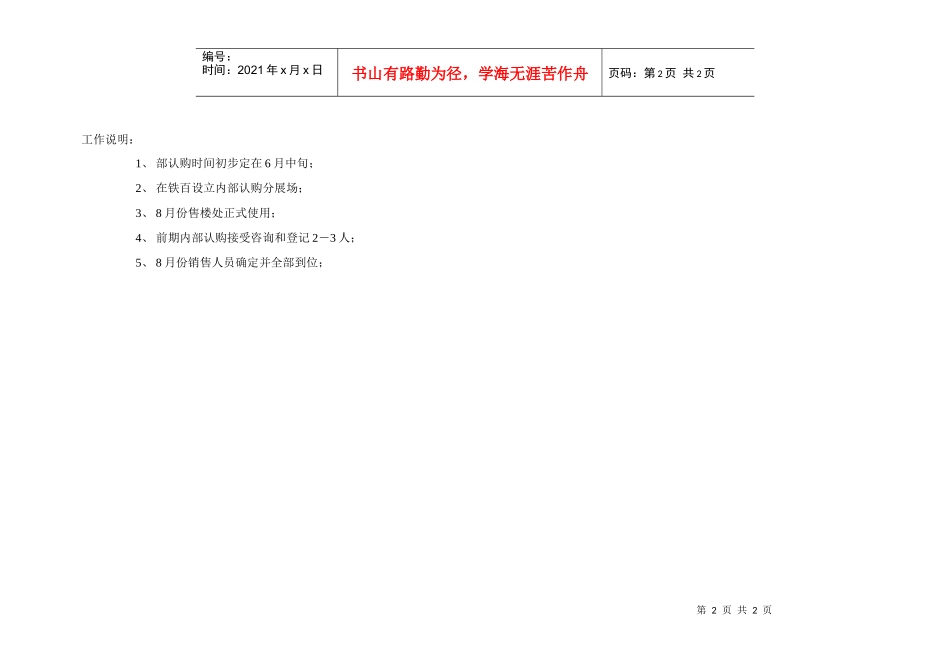 编号：
时间：2021年x月x日

书山有路勤为径，学海无涯苦作舟

页码：第2页 共2页

工作说明：

1、部认购时间初步定在6月中旬；

2、在铁百设立内部认购分展场；

3、8月份售楼处正式使用；

4、前期内部认购接受咨询和登记2－3人；

5、8月份销售人员确定并全部到位；

第2页 共2页